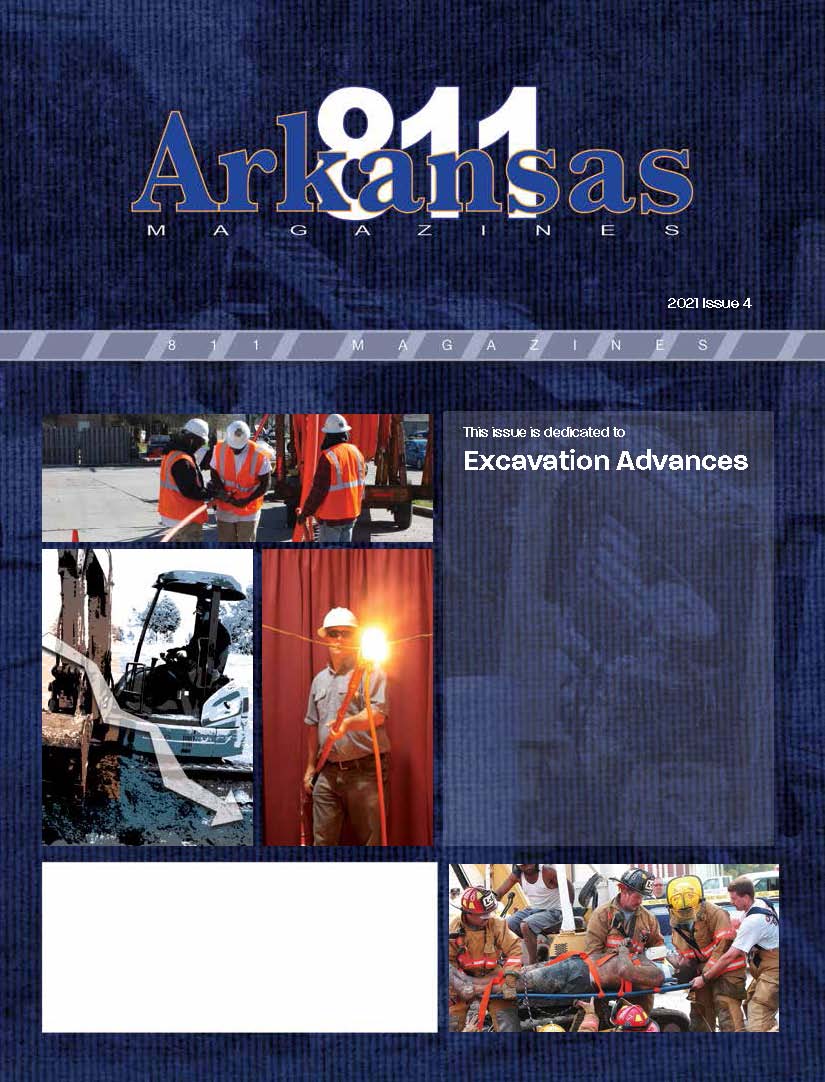 811
Arkansas
MAGAZINES

2021 Issue 4

811 MAGAZINES

This issue is dedicated to
Excavation Advances